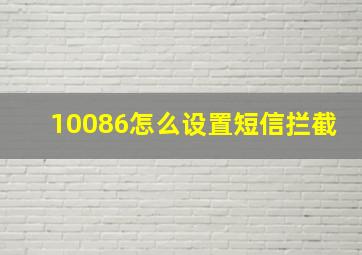 10086怎么设置短信拦截